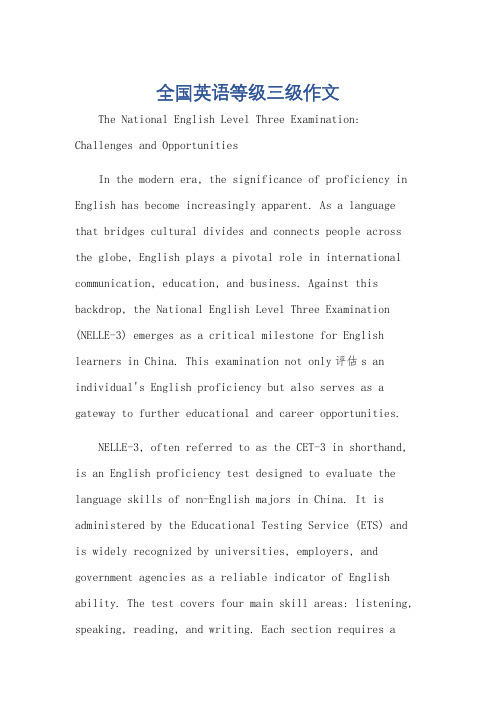 全国英语等级三级作文

The National English Level Three Examination: Challenges and Opportunities

In the modern era, the significance of proficiency in English has become increasingly apparent. As a language that bridges cultural divides and connects people across the globe, English plays a pivotal role in international communication, education, and business. Against this backdrop, the National English Level Three Examination (NELLE-3) emerges as a critical milestone for English learners in China. This examination not only 评估 s an individual's English proficiency but also serves as a gateway to further educational and career opportunities.

NELLE-3, often referred to as the CET-3 in shorthand, is an English proficiency test designed to evaluate the language skills of non-English majors in China. It is administered by the Educational Testing Service (ETS) and is widely recognized by universities, employers, and government agencies as a reliable indicator of English ability. The test covers four main skill areas: listening, speaking, reading, and writing. Each section requires a